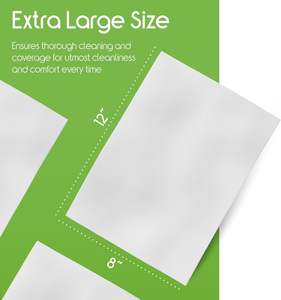 Extra Large Size

Ensures thorough cleaning and coverage for utmost cleanliness and comfort every time

12"

8"